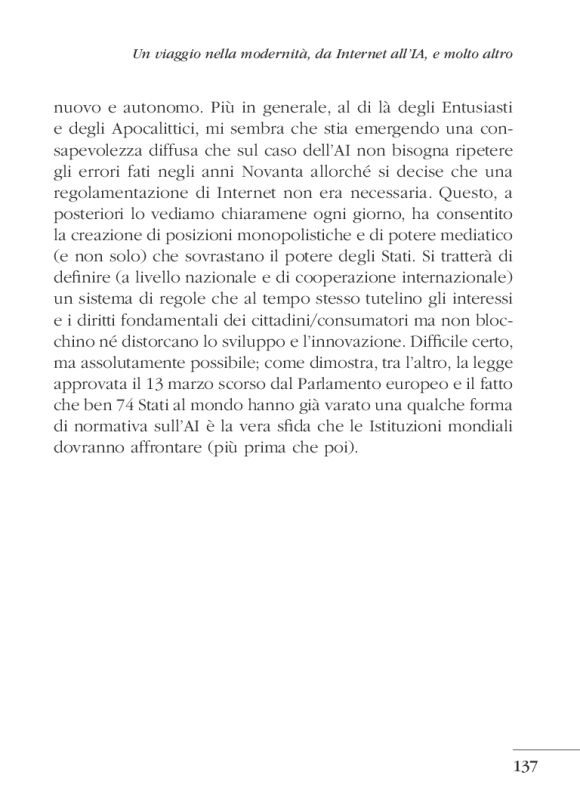 Un viaggio nella modernità, da Internet all'IA, e molto altro

nuovo e autonomo. Più in generale, al di là degli Entusiasti e degli Apocalittici, mi sembra che stia emergendo una consapevolezza diffusa che sul caso dell'AI non bisogna ripetere gli errori fati negli anni Novanta allorché si decise che una regolamentazione di Internet non era necessaria. Questo, a posteriori lo vediamo chiaramene ogni giorno, ha consentito la creazione di posizioni monopolistiche e di potere mediatico (e non solo) che sovrastano il potere degli Stati. Si tratterà di definire (a livello nazionale e di cooperazione internazionale) un sistema di regole che al tempo stesso tutelino gli interessi e i diritti fondamentali dei cittadini/consumatori ma non blocchino né distorcano lo sviluppo e l'innovazione. Difficile certo, ma assolutamente possibile; come dimostra, tra l'altro, la legge approvata il 13 marzo scorso dal Parlamento europeo e il fatto che ben 74 Stati al mondo hanno già varato una qualche forma di normativa sull'AI è la vera sfida che le Istituzioni mondiali dovranno affrontare (più prima che poi).

137